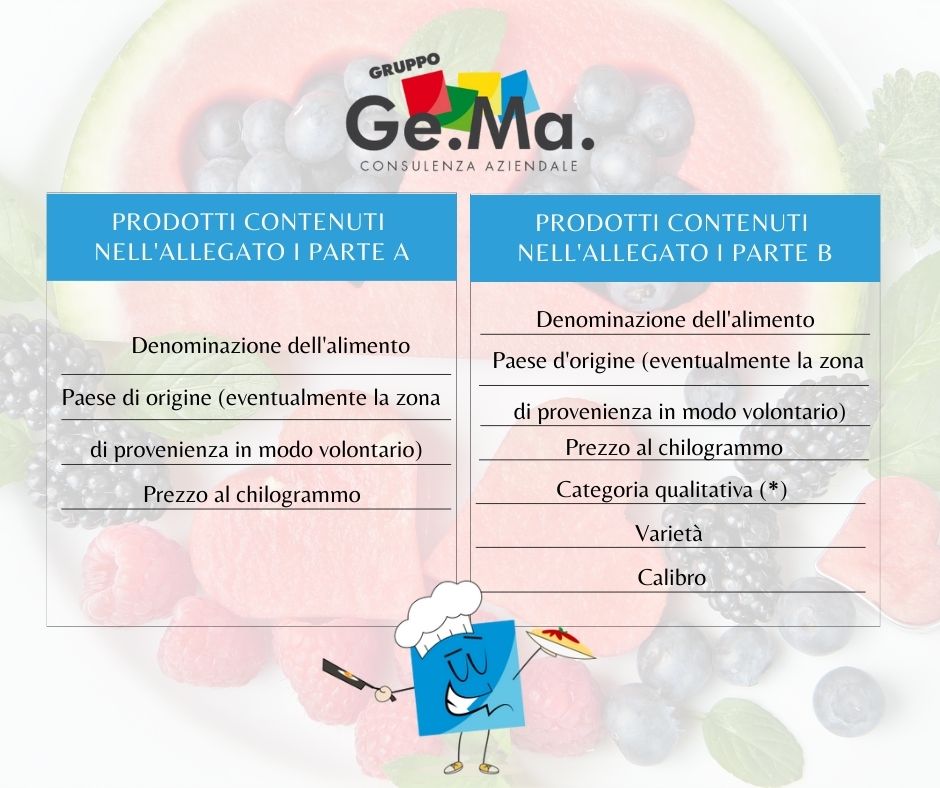 GRUPPO
Ge.Ma.
CONSULENZA AZIENDALE

PRODOTTI CONTENUTI NELL'ALLEGATO I PARTE A

Denominazione dell'alimento

Paese di origine (eventualmente la zona di provenienza in modo volontario)

Prezzo al chilogrammo

PRODOTTI CONTENUTI NELL'ALLEGATO I PARTE B

Denominazione dell'alimento

Paese d'origine (eventualmente la zona di provenienza in modo volontario)

Prezzo al chilogrammo

Categoria qualitativa (*)

Varietà

Calibro